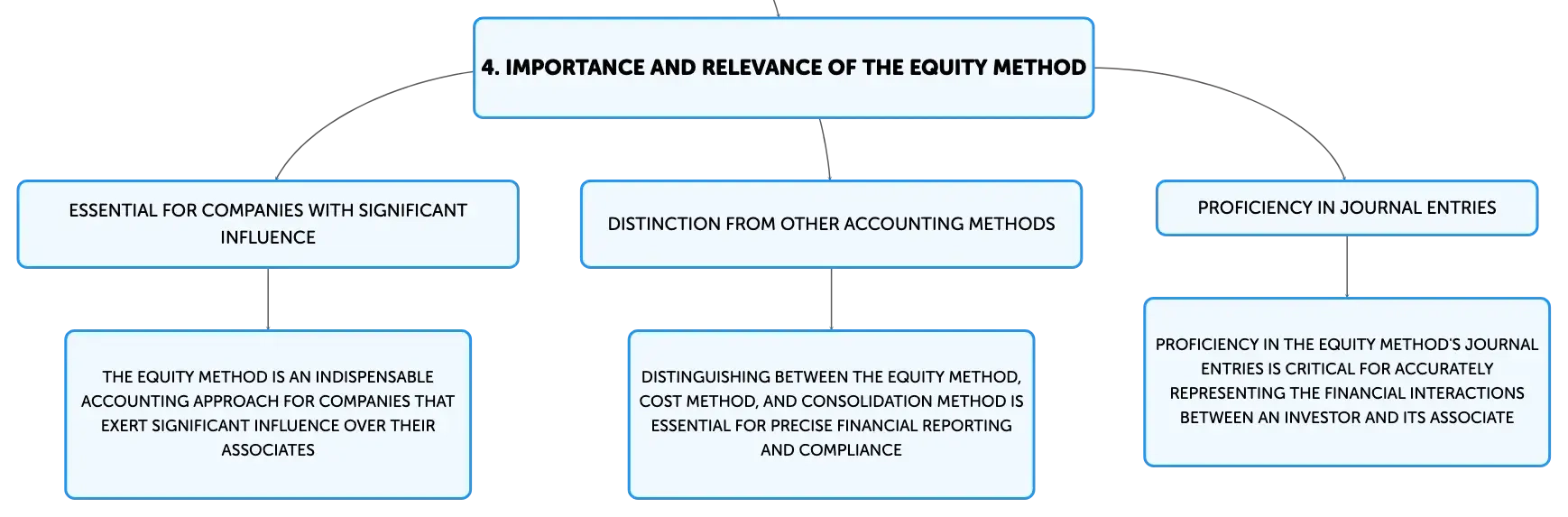 4. IMPORTANCE AND RELEVANCE OF THE EQUITY METHOD

ESSENTIAL FOR COMPANIES WITH SIGNIFICANT INFLUENCE

THE EQUITY METHOD IS AN INDISPENSABLE ACCOUNTING APPROACH FOR COMPANIES THAT EXERT SIGNIFICANT INFLUENCE OVER THEIR ASSOCIATES

DISTINCTION FROM OTHER ACCOUNTING METHODS

DISTINGUISHING BETWEEN THE EQUITY METHOD, COST METHOD, AND CONSOLIDATION METHOD IS ESSENTIAL FOR PRECISE FINANCIAL REPORTING AND COMPLIANCE

PROFICIENCY IN JOURNAL ENTRIES

PROFICIENCY IN THE EQUITY METHOD'S JOURNAL ENTRIES IS CRITICAL FOR ACCURATELY REPRESENTING THE FINANCIAL INTERACTIONS BETWEEN AN INVESTOR AND ITS ASSOCIATE